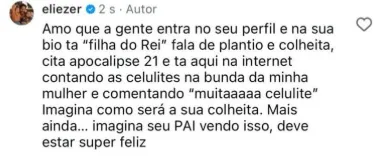 eliezer 2 s · Autor

Amo que a gente entra no seu perfil e na sua bio ta "filha do Rei" fala de plantio e colheita, cita apocalipse 21 e ta aqui na internet contando as celulites na bunda da minha mulher e comentando "muitaaaaa celulite" Imagina como será a sua colheita. Mais ainda... imagina seu PAI vendo isso, deve estar super feliz